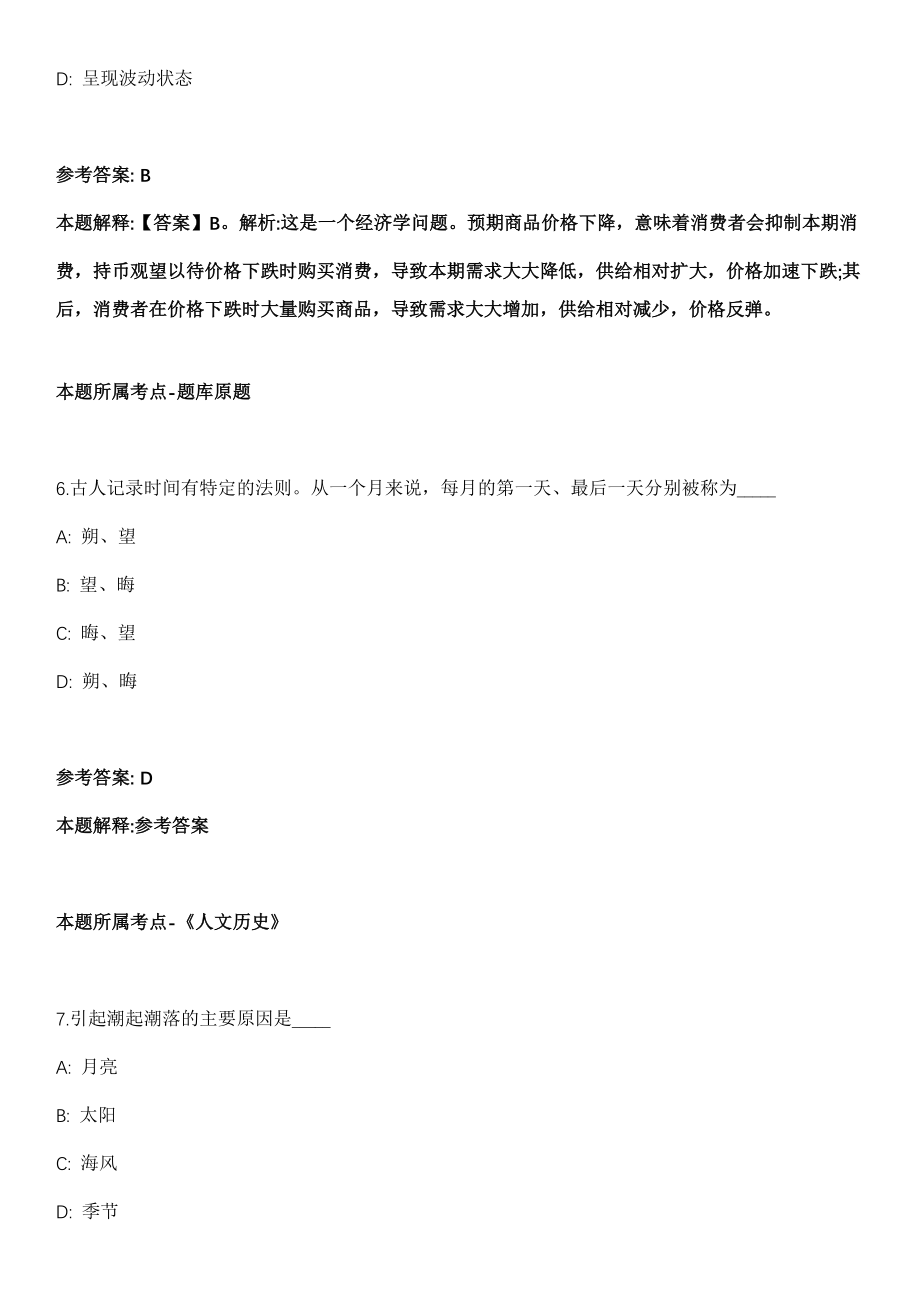 D: 呈现波动状态

参考答案: B

本题解释:【答案】B。解析:这是一个经济学问题。预期商品价格下降，意味着消费者会抑制本期消费，持币观望以待价格下跌时购买消费，导致本期需求大大降低，供给相对扩大，价格加速下跌;其后，消费者在价格下跌时大量购买商品，导致需求大大增加，供给相对减少，价格反弹。

本题所属考点-题库原题

6.古人记录时间有特定的法则。从一个月来说，每月的第一天、最后一天分别被称为____

A: 朔、望

B: 望、晦

C: 晦、望

D: 朔、晦

参考答案: D

本题解释:参考答案

本题所属考点-《人文历史》

7.引起潮起潮落的主要原因是____

A: 月亮

B: 太阳

C: 海风

D: 季节